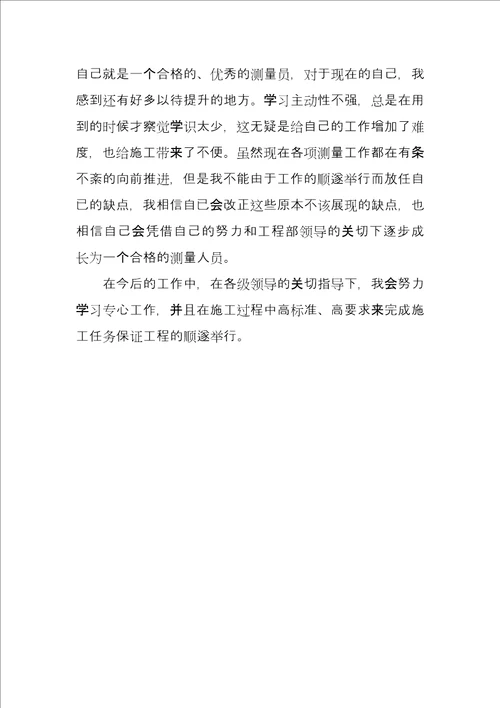 自己就是一个合格的、优秀的测量员，对于现在的自己，我感到还有好多以待提升的地方。学习主动性不强，总是在用到的时候才察觉学识太少，这无疑是给自己的工作增加了难度，也给施工带来了不便。虽然现在各项测量工作都在有条不紊的向前推进，但是我不能由于工作的顺遂举行而放任自己的缺点，我相信自己会改正这些原本不该展现的缺点，也相信自己会凭借自己的努力和工程部领导的关切下逐步成长为一个合格的测量人员。

在今后的工作中，在各级领导的关切指导下，我会努力学习专心工作，并且在施工过程中高标准、高要求来完成施工任务保证工程的顺遂举行。